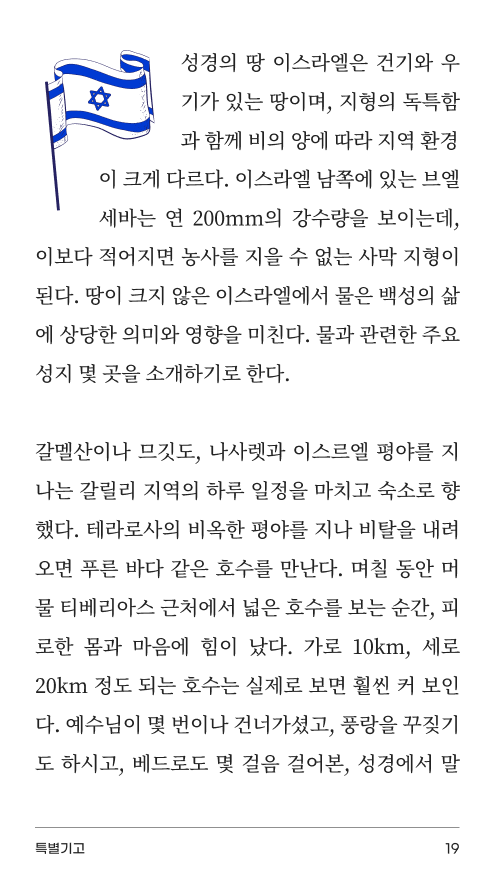 성경의 땅 이스라엘은 건기와 우기가 있는 땅이며, 지형의 독특함과 함께 비의 양에 따라 지역 환경이 크게 다르다. 이스라엘 남쪽에 있는 브엘세바는 연 200mm의 강수량을 보이는데, 이보다 적어지면 농사를 지을 수 없는 사막 지형이 된다. 땅이 크지 않은 이스라엘에서 물은 백성의 삶에 상당한 의미와 영향을 미친다. 물과 관련한 주요 성지 몇 곳을 소개하기로 한다.

갈멜산이나 므깃도, 나사렛과 이스르엘 평야를 지나는 갈릴리 지역의 하루 일정을 마치고 숙소로 향했다. 테라로사의 비옥한 평야를 지나 비탈을 내려오면 푸른 바다 같은 호수를 만난다. 며칠 동안 머물 티베리아스 근처에서 넓은 호수를 보는 순간, 피로한 몸과 마음에 힘이 났다. 가로 10km, 세로 20km 정도 되는 호수는 실제로 보면 훨씬 커 보인다. 예수님이 몇 번이나 건너가셨고, 풍랑을 꾸짖기도 하시고, 베드로도 몇 걸음 걸어본, 성경에서 말

특별기고

19